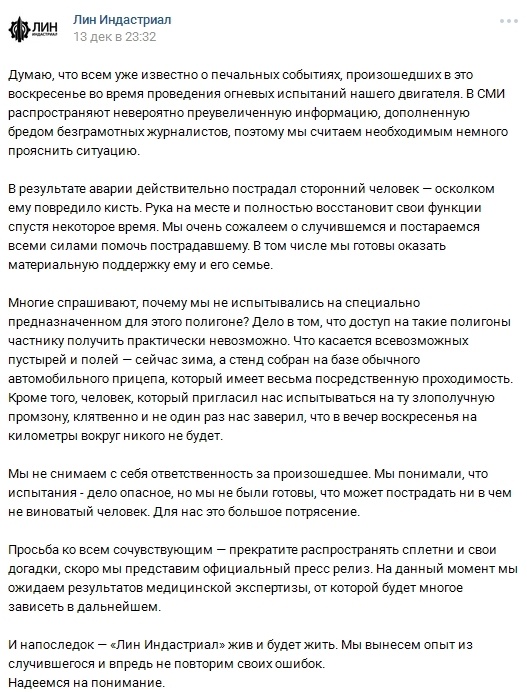 ЛИН ИНДАСТРИАЛ

Лин Индастриал
13 дек в 23:32

Думаю, что всем уже известно о печальных событиях, произошедших в это воскресенье во время проведения огневых испытаний нашего двигателя. В СМИ распространяют невероятно преувеличенную информацию, дополненную бредом безграмотных журналистов, поэтому мы считаем необходимым немного прояснить ситуацию.

В результате аварии действительно пострадал сторонний человек — осколком ему повредило кисть. Рука на месте и полностью восстановит свои функции спустя некоторое время. Мы очень сожалеем о случившемся и постараемся всеми силами помочь пострадавшему. В том числе мы готовы оказать материальную поддержку ему и его семье.

Многие спрашивают, почему мы не испытывались на специально предназначенном для этого полигоне? Дело в том, что доступ на такие полигоны частнику получить практически невозможно. Что касается всевозможных пустырей и полей — сейчас зима, а стенд собран на базе обычного автомобильного прицепа, который имеет весьма посредственную проходимость. Кроме того, человек, который пригласил нас испытываться на ту злополучную промзону, клятвенно и не один раз нас заверил, что в вечер воскресенья на километры вокруг никого не будет.

Мы не снимаем с себя ответственность за произошедшее. Мы понимали, что испытания - дело опасное, но мы не были готовы, что может пострадать ни в чем не виноватый человек. Для нас это большое потрясение.

Просьба ко всем сочувствующим — прекратите распространять сплетни и свои догадки, скоро мы представим официальный пресс релиз. На данный момент мы ожидаем результатов медицинской экспертизы, от которой будет многое зависеть в дальнейшем.

И напоследок — «Лин Индастриал» жив и будет жить. Мы вынесем опыт из случившегося и впредь не повторим своих ошибок.
Надеемся на понимание.